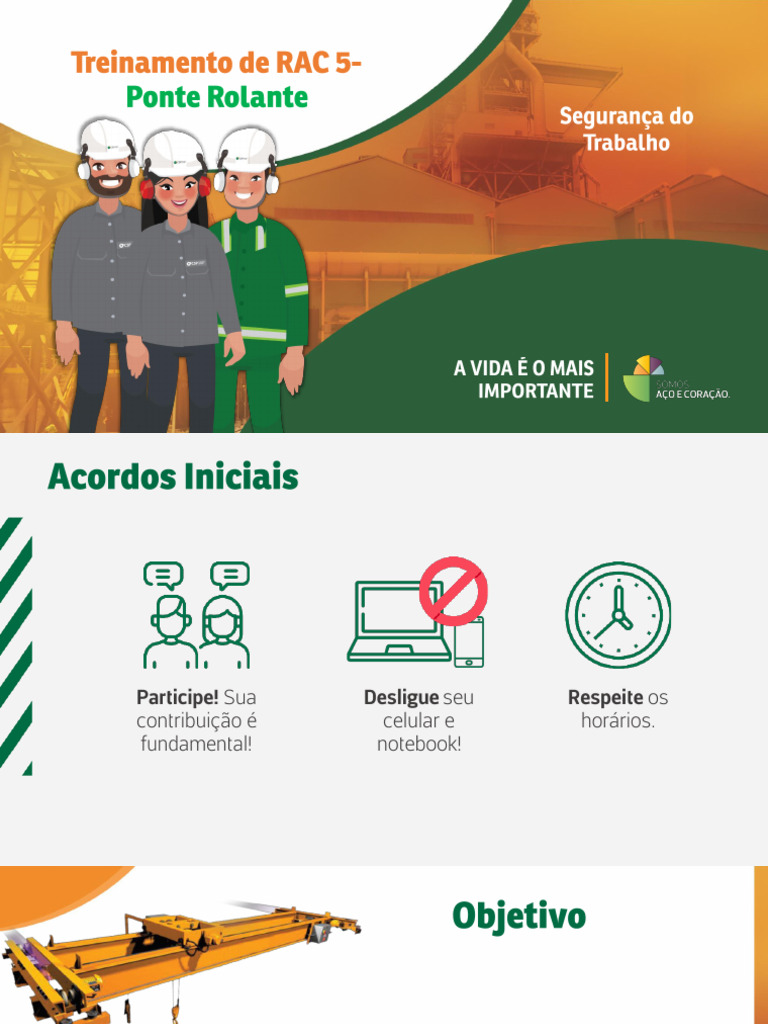 Treinamento de RAC 5-
Ponte Rolante

Segurança do
Trabalho

A VIDA É O MAIS
IMPORTANTE

SOMOS
AÇO E CORAÇÃO.

Acordos Iniciais

Participe! Sua contribuição é fundamental!

Desligue seu celular e notebook!

Respeite os horários.

Objetivo